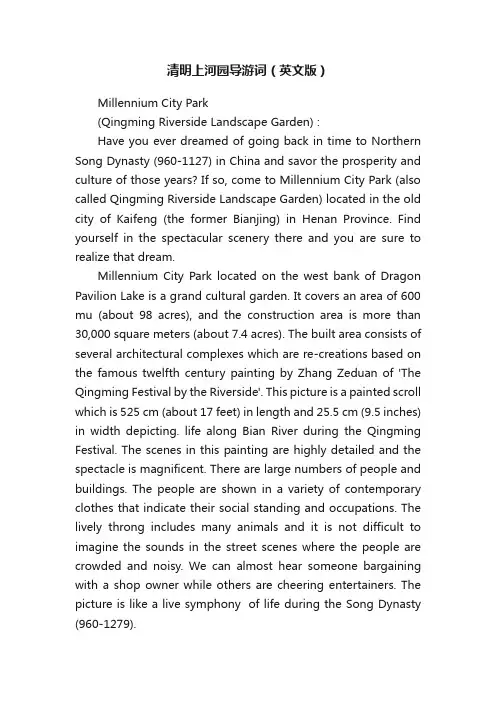 清明上河园导游词（英文版）

Millennium City Park

(Qingming Riverside Landscape Garden) :

Have you ever dreamed of going back in time to Northern Song Dynasty (960-1127) in China and savor the prosperity and culture of those years? If so, come to Millennium City Park (also called Qingming Riverside Landscape Garden) located in the old city of Kaifeng (the former Bianjing) in Henan Province. Find yourself in the spectacular scenery there and you are sure to realize that dream.

Millennium City Park located on the west bank of Dragon Pavilion Lake is a grand cultural garden. It covers an area of 600 mu (about 98 acres), and the construction area is more than 30,000 square meters (about 7.4 acres). The built area consists of several architectural complexes which are re-creations based on the famous twelfth century painting by Zhang Zeduan of 'The Qingming Festival by the Riverside'. This picture is a painted scroll which is 525 cm (about 17 feet) in length and 25.5 cm (9.5 inches) in width depicting. life along Bian River during the Qingming Festival. The scenes in this painting are highly detailed and the spectacle is magnificent. There are large numbers of people and buildings. The people are shown in a variety of contemporary clothes that indicate their social standing and occupations. The lively throng includes many animals and it is not difficult to imagine the sounds in the street scenes where the people are crowded and noisy. We can almost hear someone bargaining with a shop owner while others are cheering entertainers. The picture is like a live symphony of life during the Song Dynasty (960-1279).